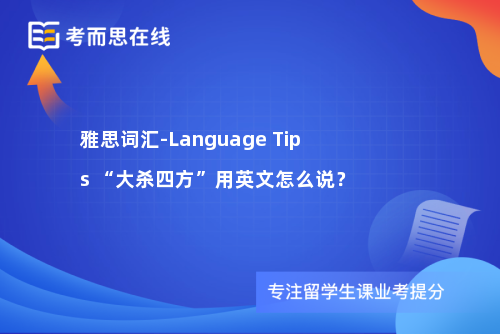 考而思在线

雅思词汇-Language Tips “大杀四方”用英文怎么说？

专注留学生课业考提分